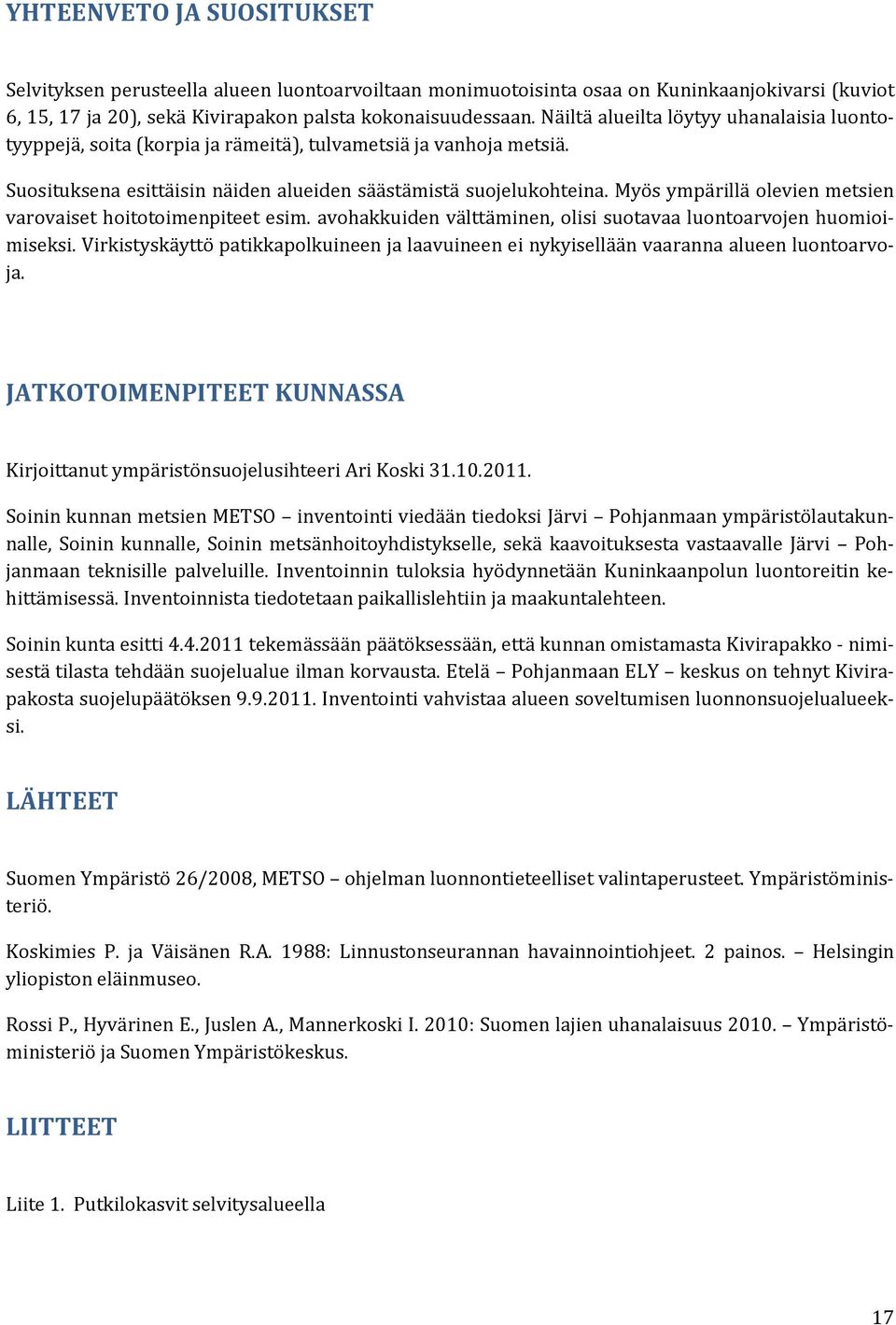 YHTEENVETO JA SUOSITUKSET

Selvityksen perusteella alueen luontoarvoiltaan monimuotoisinta osaa on Kuninkaanjokivarsi (kuviot 6, 15, 17 ja 20), sekä Kivirapakon palsta kokonaisuudessaan. Näiltä alueilta löytyy uhanalaisia luontotyyppejä, soita (korpia ja rämeitä), tulvametsiä ja vanhoja metsiä.

Suosituksena esittäisin näiden alueiden säästämistä suojelukohteina. Myös ympärillä olevien metsien varovaiset hoitotoimenpiteet esim. avohakkuiden välttäminen, olisi suotavaa luontoarvojen huomioimiseksi. Virkistyskäyttö patikkapolkuineen ja laavuineen ei nykyisellään vaaranna alueen luontoarvoja.

JATKOTOIMENPITEET KUNNASSA

Kirjoittanut ympäristönsuojelusihteeri Ari Koski 31.10.2011.

Soinin kunnan metsien METSO – inventointi viedään tiedoksi Järvi – Pohjanmaan ympäristölautakunnalle, Soinin kunnalle, Soinin metsänhoitoyhdistykselle, sekä kaavoituksesta vastaavalle Järvi – Pohjanmaan teknisille palveluille. Inventoinnin tuloksia hyödynnetään Kuninkaanpolun luontoreitin kehittämisessä. Inventoinnista tiedotetaan paikallislehtiin ja maakuntalehteen.

Soinin kunta esitti 4.4.2011 tekemässään päätöksessään, että kunnan omistamasta Kivirapakko - nimisestä tilasta tehdään suojelualue ilman korvausta. Etelä – Pohjanmaan ELY – keskus on tehnyt Kivirapakosta suojelupäätöksen 9.9.2011. Inventointi vahvistaa alueen soveltumisen luonnonsuojelualueeksi.

LÄHTEET

Suomen Ympäristö 26/2008, METSO – ohjelman luonnontieteelliset valintaperusteet. Ympäristöministeriö.

Koskimies P. ja Väisänen R.A. 1988: Linnustonseurannan havainnointiohjeet. 2 painos. – Helsingin yliopiston eläinmuseo.

Rossi P., Hyvärinen E., Juslen A., Mannerkoski I. 2010: Suomen lajien uhanalaisuus 2010. – Ympäristöministeriö ja Suomen Ympäristökeskus.

LIITTEET

Liite 1. Putkilokasvit selvitysalueella

17